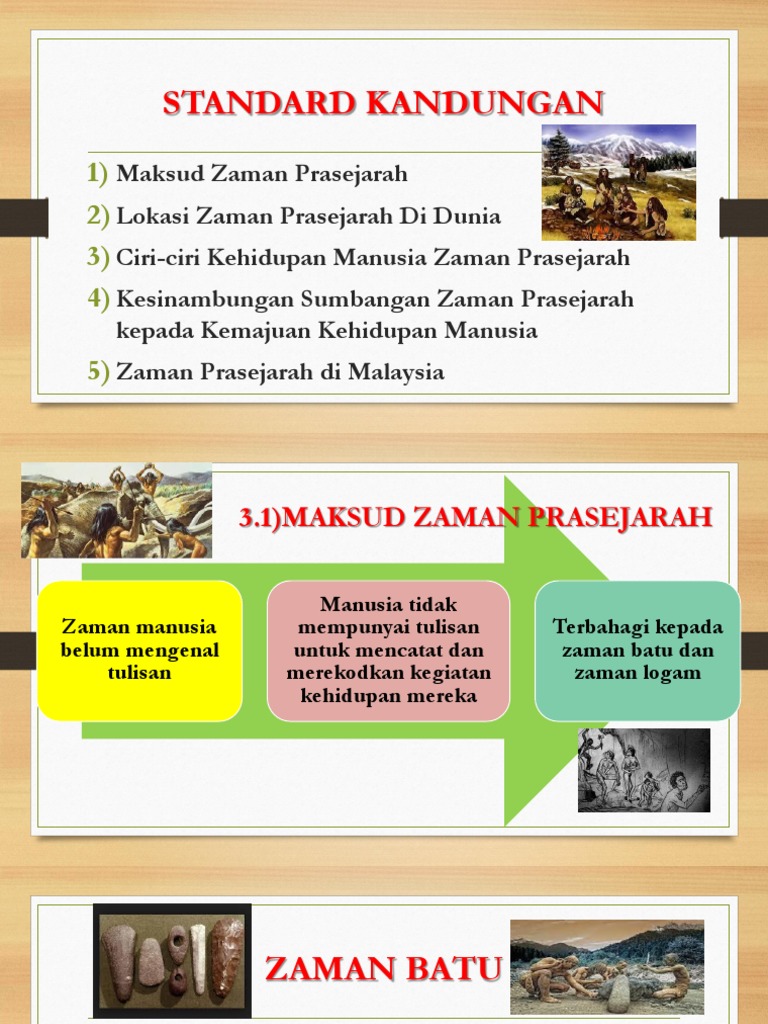 STANDARD KANDUNGAN

1) Maksud Zaman Prasejarah
2) Lokasi Zaman Prasejarah Di Dunia
3) Ciri-ciri Kehidupan Manusia Zaman Prasejarah
4) Kesinambungan Sumbangan Zaman Prasejarah kepada Kemajuan Kehidupan Manusia
5) Zaman Prasejarah di Malaysia

3.1)MAKSUD ZAMAN PRASEJARAH

Zaman manusia belum mengenal tulisan

Manusia tidak mempunyai tulisan untuk mencatat dan merekodkan kegiatan kehidupan mereka

Terbahagi kepada zaman batu dan zaman logam

ZAMAN BATU